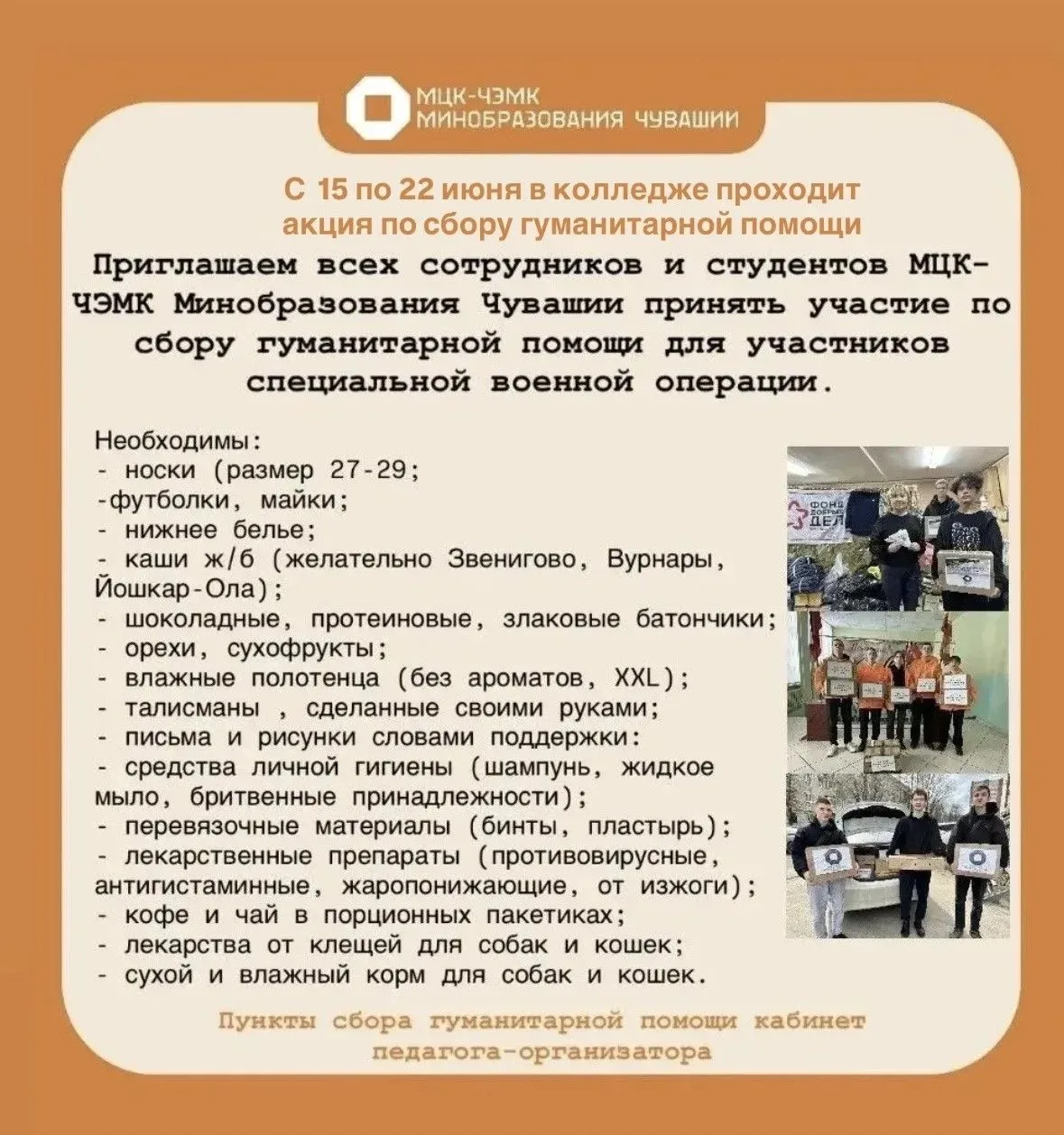 МЦК-ЧЭМК
МИНОБРАЗОВАНИЯ ЧУВАШИИ

С 15 по 22 июня в колледже проходит акция по сбору гуманитарной помощи

Приглашаем всех сотрудников и студентов МЦК-ЧЭМК Минобразования Чувашии принять участие по сбору гуманитарной помощи для участников специальной военной операции.

Необходимы:
- носки (размер 27-29;
-футболки, майки;
- нижнее белье;
- каши ж/б (желательно Звенигово, Вурнары, Йошкар-Ола);
- шоколадные, протеиновые, злаковые батончики;
- орехи, сухофрукты;
- влажные полотенца (без ароматов, XXL);
- талисманы , сделанные своими руками;
- письма и рисунки словами поддержки:
- средства личной гигиены (шампунь, жидкое мыло, бритвенные принадлежности);
- перевязочные материалы (бинты, пластырь);
- лекарственные препараты (противовирусные, антигистаминные, жаропонижающие, от изжоги);
- кофе и чай в порционных пакетиках;
- лекарства от клещей для собак и кошек;
- сухой и влажный корм для собак и кошек.

ФОНД ДОБРЫХ ДЕЛ

Пункты сбора гуманитарной помощи кабинет педагога-организатора